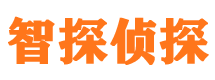 智探侦探